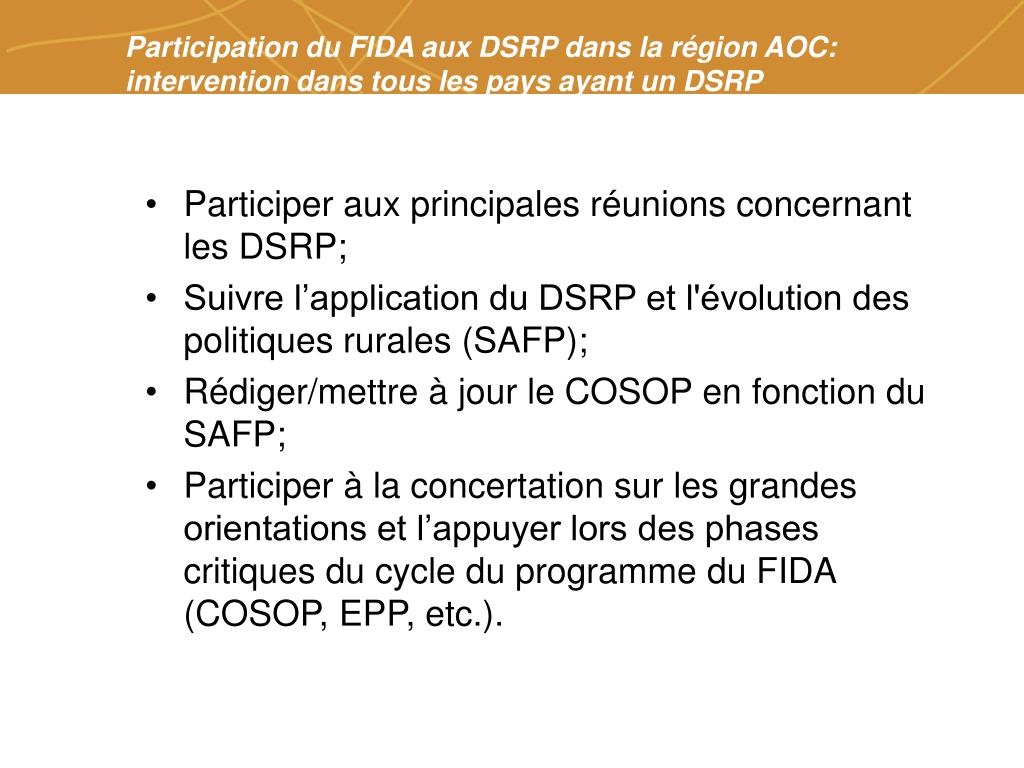 Participation du FIDA aux DSRP dans la région AOC: intervention dans tous les pays ayant un DSRP

• Participer aux principales réunions concernant les DSRP;
• Suivre l’application du DSRP et l'évolution des politiques rurales (SAFP);
• Rédiger/mettre à jour le COSOP en fonction du SAFP;
• Participer à la concertation sur les grandes orientations et l’appuyer lors des phases critiques du cycle du programme du FIDA (COSOP, EPP, etc.).